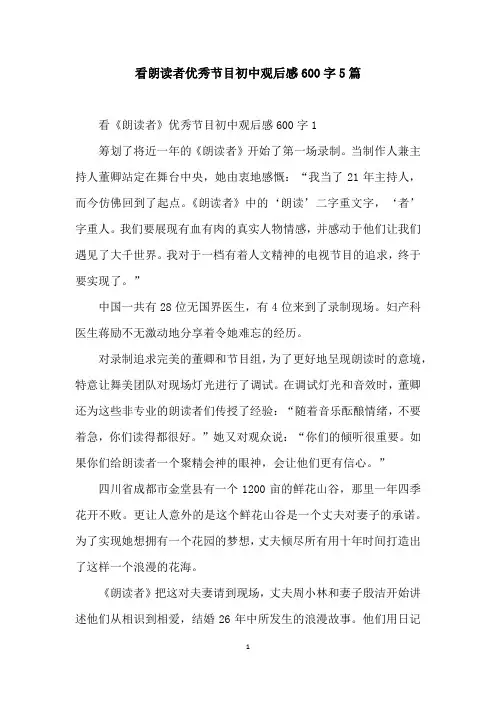 看朗读者优秀节目初中观后感600字5篇

看《朗读者》优秀节目初中观后感600字1

筹划了将近一年的《朗读者》开始了第一场录制。当制作人兼主持人董卿站定在舞台中央，她由衷地感慨：“我当了21年主持人，而今仿佛回到了起点。《朗读者》中的‘朗读’二字重文字，‘者’字重人。我们要展现有血有肉的真实人物情感，并感动于他们让我们遇见了大千世界。我对于一档有着人文精神的电视节目的追求，终于要实现了。”

中国一共有28位无国界医生，有4位来到了录制现场。妇产科医生蒋励不无激动地分享着令她难忘的经历。

对录制追求完美的董卿和节目组，为了更好地呈现朗读时的意境，特意让舞美团队对现场灯光进行了调试。在调试灯光和音效时，董卿还为这些非专业的朗读者们传授了经验：“随着音乐酝酿情绪，不要着急，你们读得都很好。”她又对观众说：“你们的倾听很重要。如果你们给朗读者一个聚精会神的眼神，会让他们更有信心。”

四川省成都市金堂县有一个1200亩的鲜花山谷，那里一年四季花开不败。更让人意外的是这个鲜花山谷是一个丈夫对妻子的承诺。为了实现她想拥有一个花园的梦想，丈夫倾尽所有用十年时间打造出了这样一个浪漫的花海。

《朗读者》把这对夫妻请到现场，丈夫周小林和妻子殷洁开始讲述他们从相识到相爱，结婚26年中所发生的浪漫故事。他们用日记

1